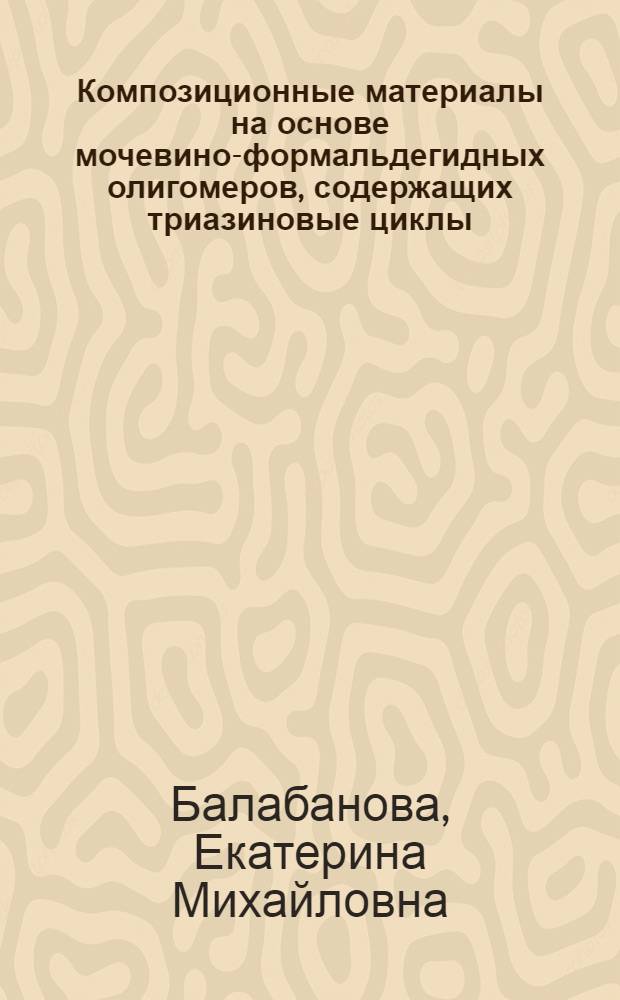 Композиционные материалы на основе мочевино-формальдегидных олигомеров, содержащих триазиновые циклы

Балабанова, Екатерина Михайловна